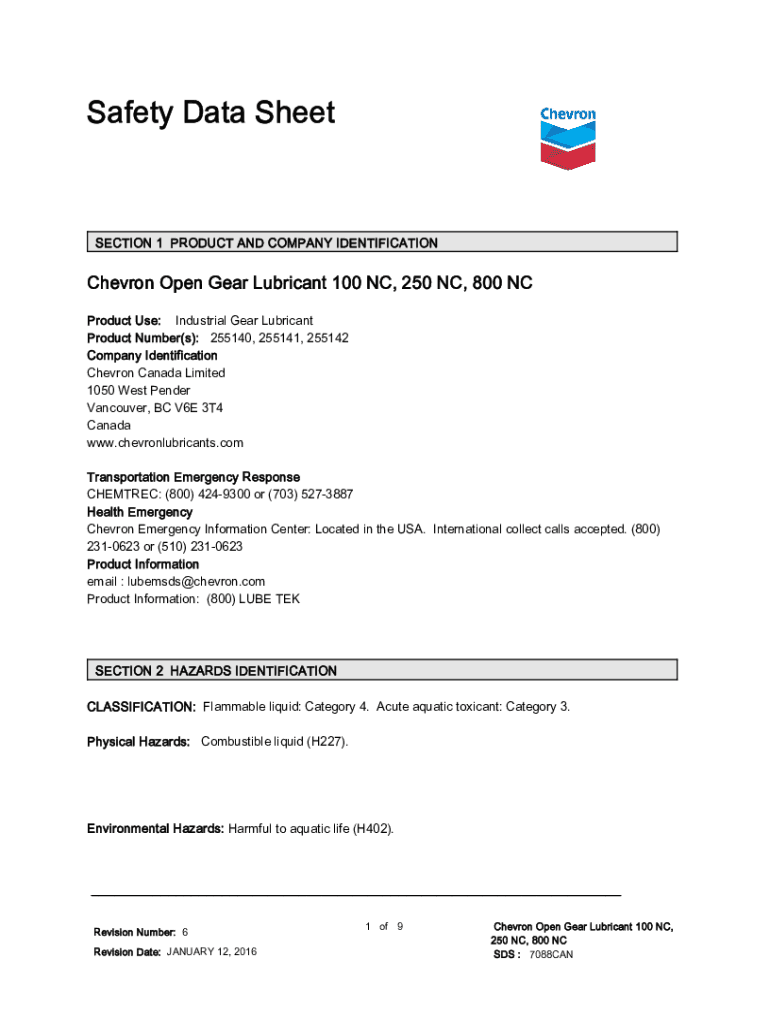 Safety Data Sheet

Chevron

SECTION 1 PRODUCT AND COMPANY IDENTIFICATION

Chevron Open Gear Lubricant 100 NC, 250 NC, 800 NC

Product Use: Industrial Gear Lubricant
Product Number(s): 255140, 255141, 255142
Company Identification
Chevron Canada Limited
1050 West Pender
Vancouver, BC V6E 3T4
Canada
www.chevronlubricants.com

Transportation Emergency Response
CHEMTREC: (800) 424-9300 or (703) 527-3887
Health Emergency
Chevron Emergency Information Center: Located in the USA. International collect calls accepted. (800) 231-0623 or (510) 231-0623
Product Information
email : lubemsds@chevron.com
Product Information: (800) LUBE TEK

SECTION 2 HAZARDS IDENTIFICATION

CLASSIFICATION: Flammable liquid: Category 4. Acute aquatic toxicant: Category 3.

Physical Hazards: Combustible liquid (H227).

Environmental Hazards: Harmful to aquatic life (H402).

Revision Number: 6
Revision Date: JANUARY 12, 2016

1 of 9

Chevron Open Gear Lubricant 100 NC, 250 NC, 800 NC
SDS : 7088CAN